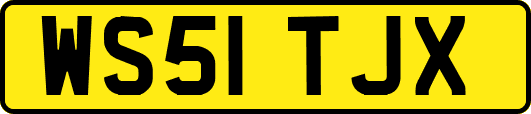 WS51 TJX